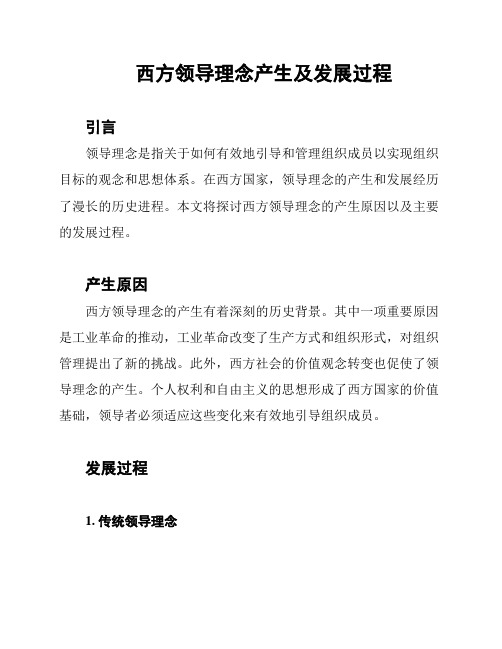 西方领导理念产生及发展过程

引言

领导理念是指关于如何有效地引导和管理组织成员以实现组织目标的观念和思想体系。在西方国家，领导理念的产生和发展经历了漫长的历史进程。本文将探讨西方领导理念的产生原因以及主要的发展过程。

产生原因

西方领导理念的产生有着深刻的历史背景。其中一项重要原因是工业革命的推动，工业革命改变了生产方式和组织形式，对组织管理提出了新的挑战。此外，西方社会的价值观念转变也促使了领导理念的产生。个人权利和自由主义的思想形成了西方国家的价值基础，领导者必须适应这些变化来有效地引导组织成员。

发展过程

1. 传统领导理念